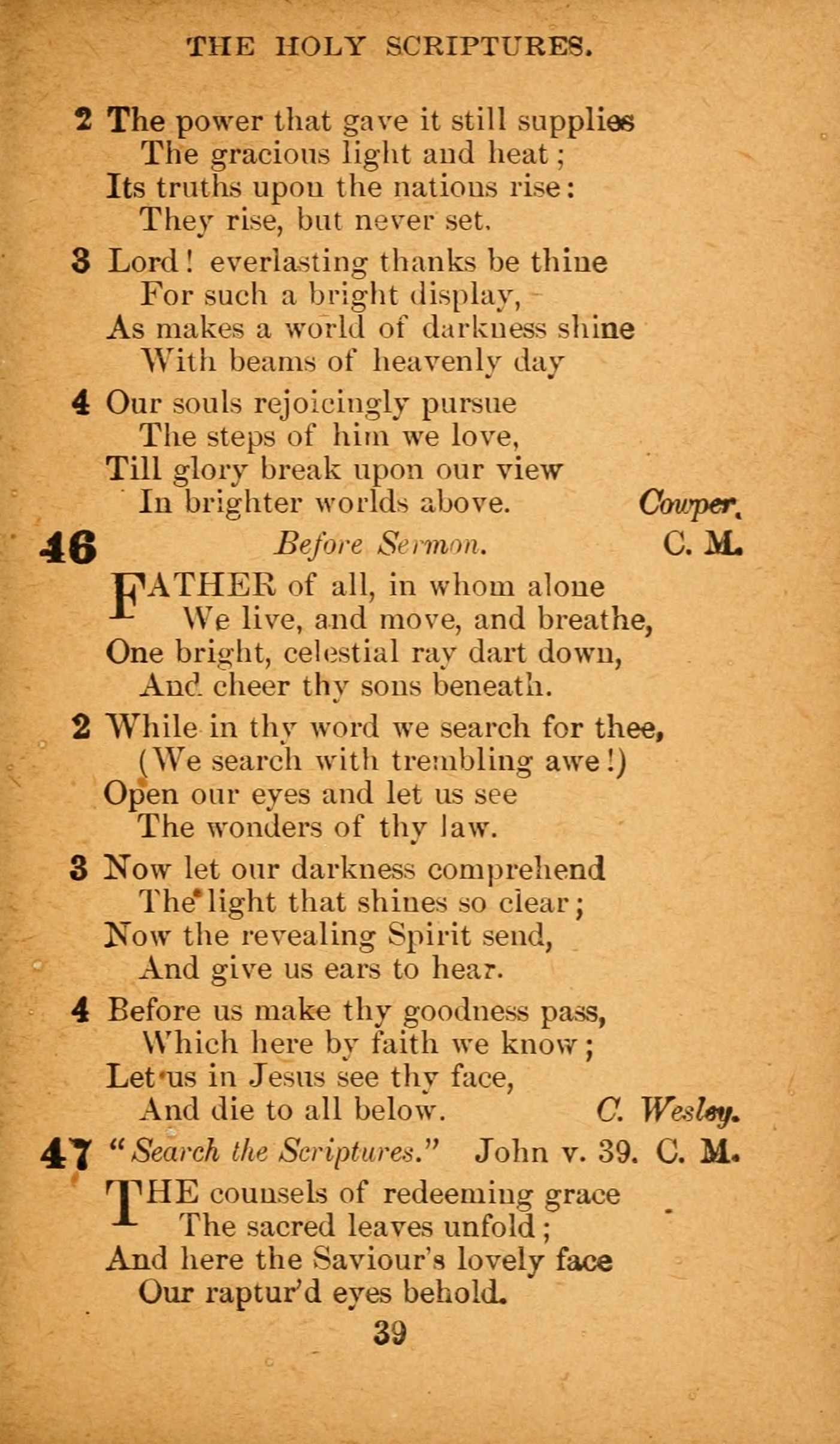 THE HOLY SCRIPTURES.

2 The power that gave it still supplies
The gracious light and heat;
Its truths upon the nations rise:
They rise, but never set.

3 Lord! everlasting thanks be thine
For such a bright display,
As makes a world of darkness shine
With beams of heavenly day

4 Our souls rejoicingly pursue
The steps of him we love,
Till glory break upon our view
In brighter worlds above. Cowper.

46 Before Sermon. C. M.

FATHER of all, in whom alone
We live, and move, and breathe,
One bright, celestial ray dart down,
And cheer thy sons beneath.

2 While in thy word we search for thee,
(We search with trembling awe!)
Open our eyes and let us see
The wonders of thy law.

3 Now let our darkness comprehend
The light that shines so clear;
Now the revealing Spirit send,
And give us ears to hear.

4 Before us make thy goodness pass,
Which here by faith we know;
Let us in Jesus see thy face,
And die to all below. C. Wesley.

47 "Search the Scriptures." John v. 39. C. M.

THE counsels of redeeming grace
The sacred leaves unfold;
And here the Saviour's lovely face
Our raptur'd eyes behold.

39